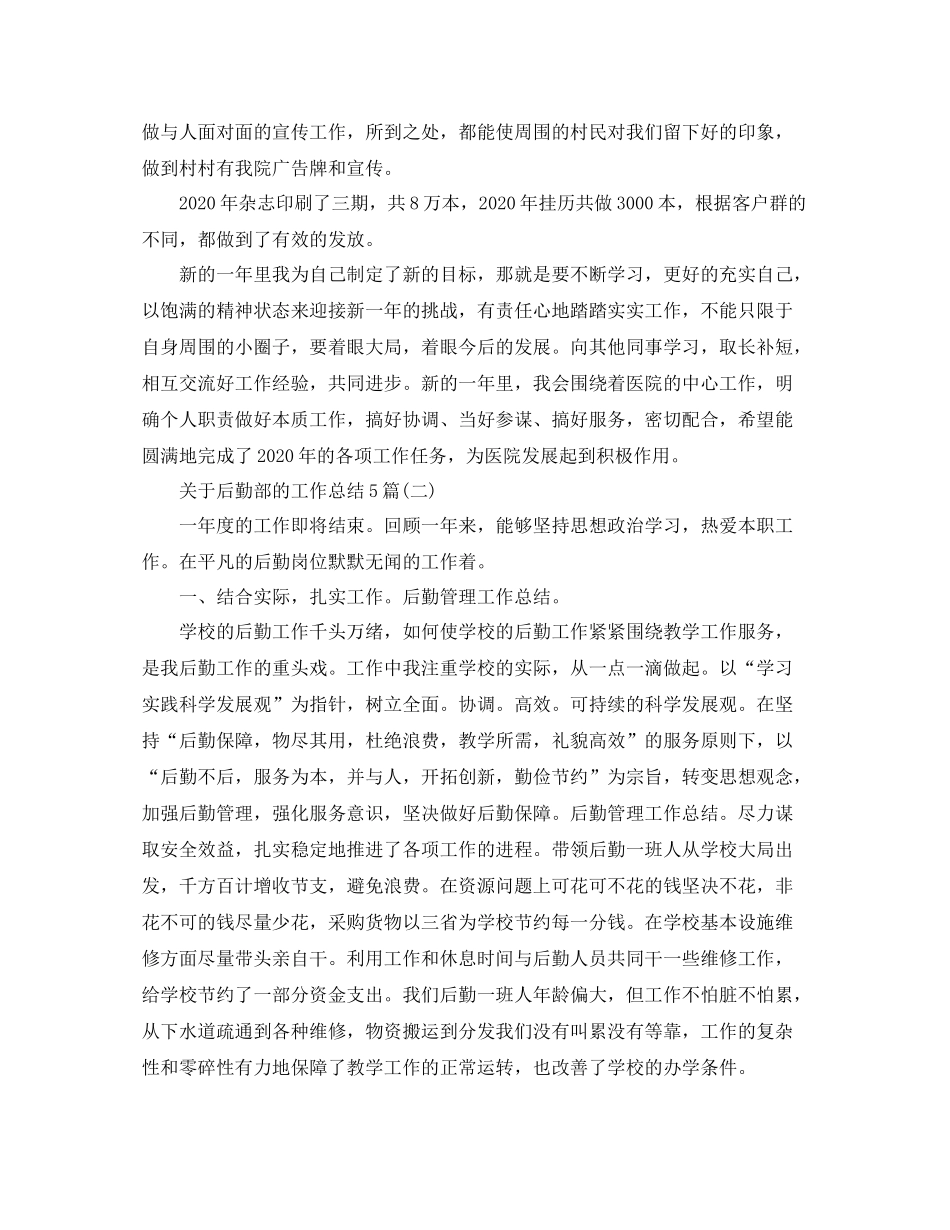 做与人面对面的宣传工作，所到之处，都能使周围的村民对我们留下好的印象，做到村村有我院广告牌和宣传。

2020年杂志印刷了三期，共8万本，2020年挂历共做3000本，根据客户群的不同，都做到了有效的发放。

新的一年里我为自己制定了新的目标，那就是要不断学习，更好的充实自己，以饱满的精神状态来迎接新一年的挑战，有责任心地踏踏实实工作，不能只限于自身周围的小圈子，要着眼大局，着眼今后的发展。向其他同事学习，取长补短，相互交流好工作经验，共同进步。新的一年里，我会围绕着医院的中心工作，明确个人职责做好本质工作，搞好协调、当好参谋、搞好服务，密切配合，希望能圆满地完成了2020年的各项工作任务，为医院发展起到积极作用。

关于后勤部的工作总结5篇(二)

一年度的工作即将结束。回顾一年来，能够坚持思想政治学习，热爱本职工作。在平凡的后勤岗位默默无闻的工作着。

一、结合实际，扎实工作。后勤管理工作总结。

学校的后勤工作千头万绪，如何使学校的后勤工作紧紧围绕教学工作服务，是我后勤工作的重头戏。工作中我注重学校的实际，从一点一滴做起。以“学习实践科学发展观”为指针，树立全面。协调。高效。可持续的科学发展观。在坚持“后勤保障，物尽其用，杜绝浪费，教学所需，礼貌高效”的服务原则下，以“后勤不后，服务为本，并与人，开拓创新，勤俭节约”为宗旨，转变思想观念，加强后勤管理，强化服务意识，坚决做好后勤保障。后勤管理工作总结。尽力谋取安全效益，扎实稳定地推进了各项工作的进程。带领后勤一班人从学校大局出发，千方百计增收节支，避免浪费。在资源问题上可花可不花的钱坚决不花，非花不可的钱尽量少花，采购货物以三省为学校节约每一分钱。在学校基本设施维修方面尽量带头亲自干。利用工作和休息时间与后勤人员共同干一些维修工作，给学校节约了一部分资金支出。我们后勤一班人年龄偏大，但工作不怕脏不怕累，从下水道疏通到各种维修，物资搬运到分发我们没有叫累没有等靠，工作的复杂性和零碎性有力地保障了教学工作的正常运转，也改善了学校的办学条件。